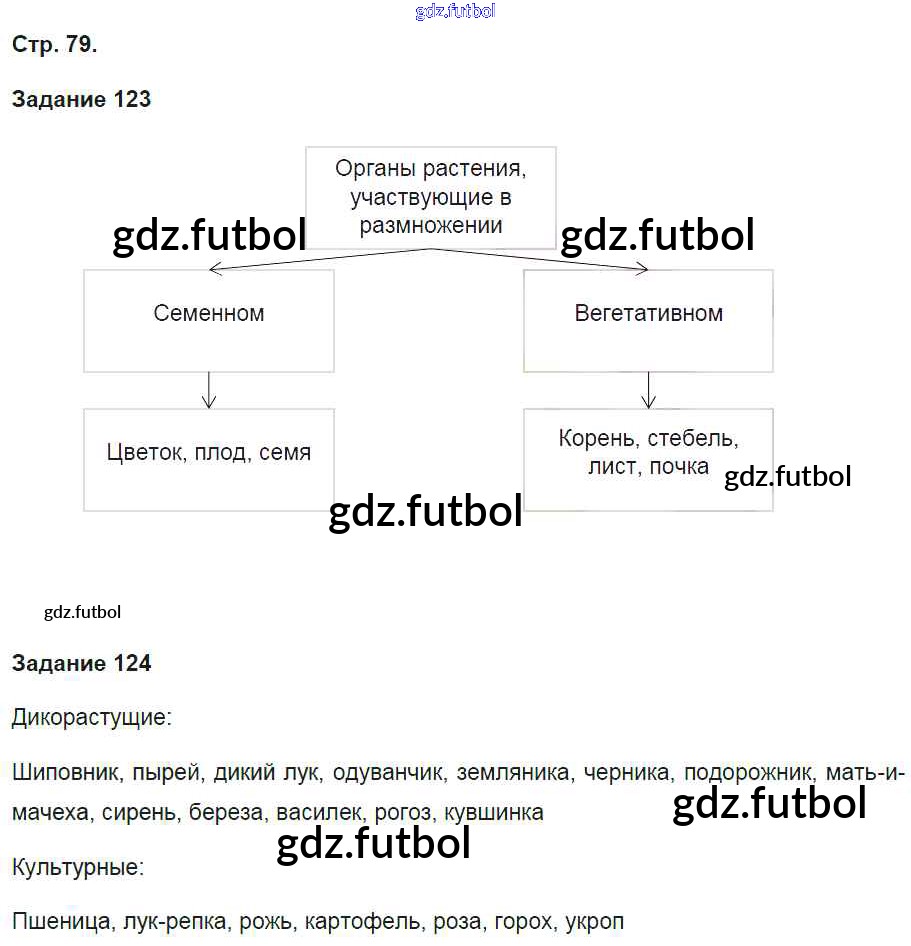 gdz.futbol

Стр. 79.

Задание 123

Органы растения, участвующие в размножении

gdz.futbol

gdz.futbol

Семенном

Вегетативном

Цветок, плод, семя

Корень, стебель, лист, почка

gdz.futbol

gdz.futbol

gdz.futbol

Задание 124

Дикорастущие:

Шиповник, пырей, дикий лук, одуванчик, земляника, черника, подорожник, мать-и-мачеха, сирень, береза, василек, рогоз, кувшинка

gdz.futbol

gdz.futbol

Культурные:

Пшеница, лук-репка, рожь, картофель, роза, горох, укроп